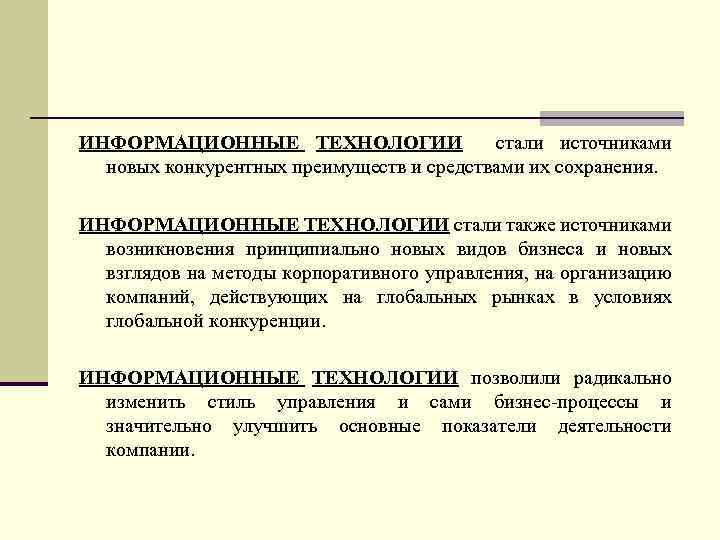 ИНФОРМАЦИОННЫЕ ТЕХНОЛОГИИ стали источниками новых конкурентных преимуществ и средствами их сохранения.

ИНФОРМАЦИОННЫЕ ТЕХНОЛОГИИ стали также источниками возникновения принципиально новых видов бизнеса и новых взглядов на методы корпоративного управления, на организацию компаний, действующих на глобальных рынках в условиях глобальной конкуренции.

ИНФОРМАЦИОННЫЕ ТЕХНОЛОГИИ позволили радикально изменить стиль управления и сами бизнес-процессы и значительно улучшить основные показатели деятельности компании.